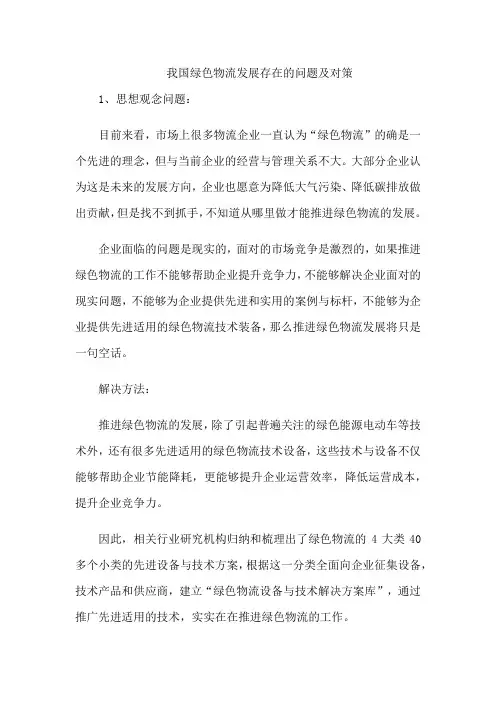 我国绿色物流发展存在的问题及对策

1、思想观念问题：

目前来看，市场上很多物流企业一直认为“绿色物流”的确是一个先进的理念，但与当前企业的经营与管理关系不大。大部分企业认为这是未来的发展方向，企业也愿意为降低大气污染、降低碳排放做出贡献，但是找不到抓手，不知道从哪里做才能推进绿色物流的发展。

企业面临的问题是现实的，面对的市场竞争是激烈的，如果推进绿色物流的工作不能够帮助企业提升竞争力，不能够解决企业面对的现实问题，不能够为企业提供先进和实用的案例与标杆，不能够为企业提供先进适用的绿色物流技术装备，那么推进绿色物流发展将只是一句空话。

解决方法：

推进绿色物流的发展，除了引起普遍关注的绿色能源电动车等技术外，还有很多先进适用的绿色物流技术设备，这些技术与设备不仅能够帮助企业节能降耗，更能够提升企业运营效率，降低运营成本，提升企业竞争力。

因此，相关行业研究机构归纳和梳理出了绿色物流的 4 大类 40 多个小类的先进设备与技术方案，根据这一分类全面向企业征集设备，技术产品和供应商，建立“绿色物流设备与技术解决方案库”，通过推广先进适用的技术，实实在在推进绿色物流的工作。